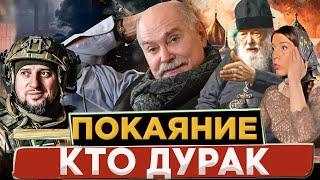 ПОКАЯНИЕ
КТО ДУРАК